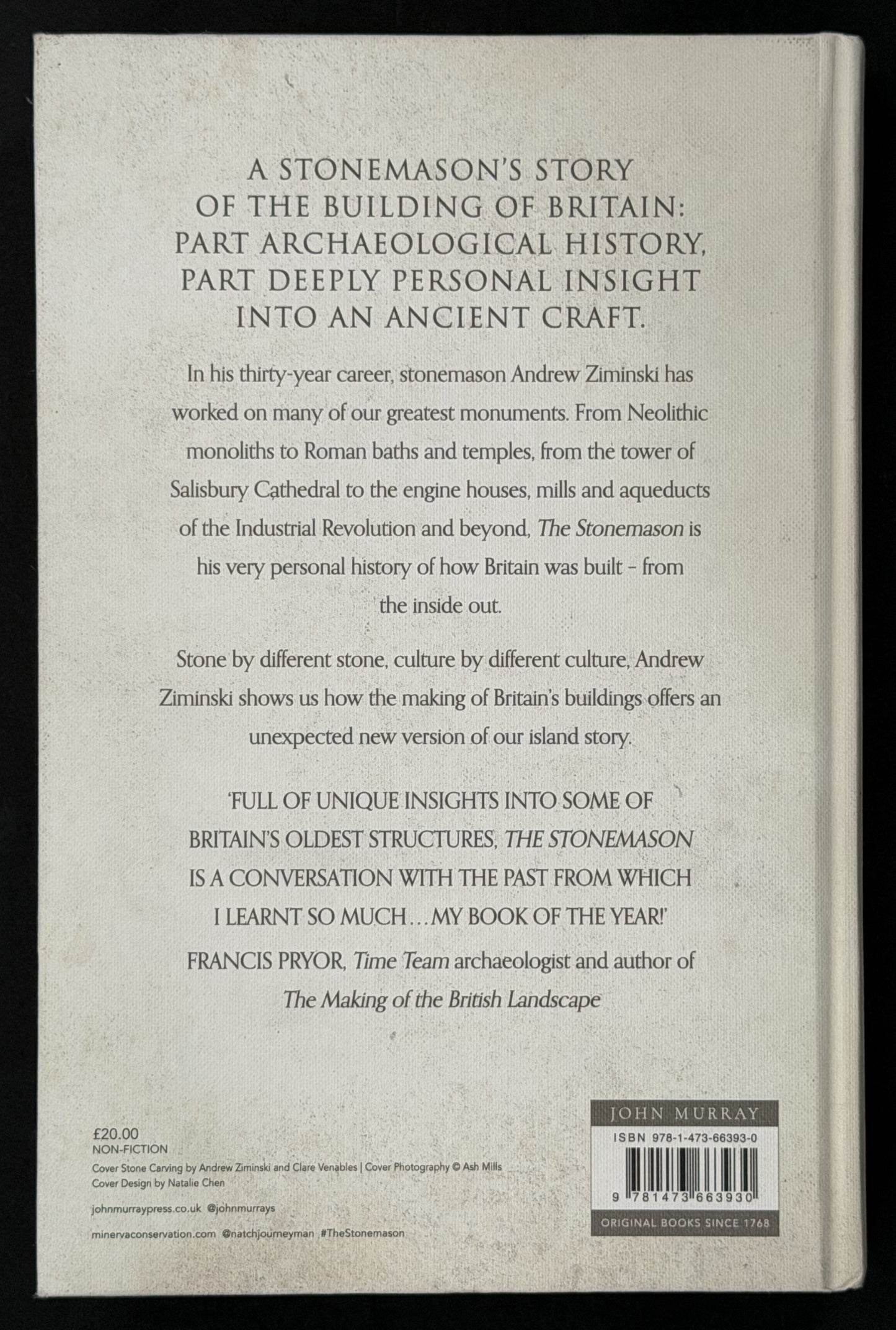 A STONEMASON'S STORY OF THE BUILDING OF BRITAIN: PART ARCHAEOLOGICAL HISTORY, PART DEEPLY PERSONAL INSIGHT INTO AN ANCIENT CRAFT.

In his thirty-year career, stonemason Andrew Ziminski has worked on many of our greatest monuments. From Neolithic monoliths to Roman baths and temples, from the tower of Salisbury Cathedral to the engine houses, mills and aqueducts of the Industrial Revolution and beyond, The Stonemason is his very personal history of how Britain was built - from the inside out.

Stone by different stone, culture by different culture, Andrew Ziminski shows us how the making of Britain's buildings offers an unexpected new version of our island story.

'FULL OF UNIQUE INSIGHTS INTO SOME OF BRITAIN'S OLDEST STRUCTURES, THE STONEMASON IS A CONVERSATION WITH THE PAST FROM WHICH I LEARNT SO MUCH... MY BOOK OF THE YEAR!'

FRANCIS PRYOR, Time Team archaeologist and author of The Making of the British Landscape

£20.00
NON-FICTION
Cover Stone Carving by Andrew Ziminski and Clare Venables | Cover Photography © Ash Mills
Cover Design by Natalie Chen

johnmurraypress.co.uk @johnmurrays

minervaconservation.com @natchjourneyman #TheStonemason

JOHN MURRAY
ISBN 978-1-473-66393-0
9 781473 663930
ORIGINAL BOOKS SINCE 1768